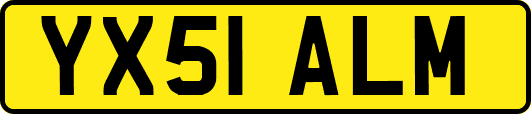 YX51 ALM